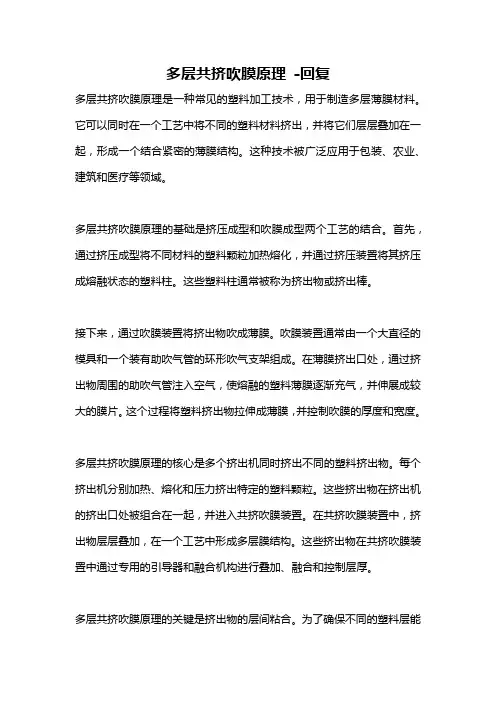 多层共挤吹膜原理 -回复

多层共挤吹膜原理是一种常见的塑料加工技术，用于制造多层薄膜材料。它可以同时在一个工艺中将不同的塑料材料挤出，并将它们层层叠加在一起，形成一个结合紧密的薄膜结构。这种技术被广泛应用于包装、农业、建筑和医疗等领域。

多层共挤吹膜原理的基础是挤压成型和吹膜成型两个工艺的结合。首先，通过挤压成型将不同材料的塑料颗粒加热熔化，并通过挤压装置将其挤压成熔融状态的塑料柱。这些塑料柱通常被称为挤出物或挤出棒。

接下来，通过吹膜装置将挤出物吹成薄膜。吹膜装置通常由一个大直径的模具和一个装有助吹气管的环形吹气支架组成。在薄膜挤出口处，通过挤出物周围的助吹气管注入空气，使熔融的塑料薄膜逐渐充气，并伸展成较大的膜片。这个过程将塑料挤出物拉伸成薄膜，并控制吹膜的厚度和宽度。

多层共挤吹膜原理的核心是多个挤出机同时挤出不同的塑料挤出物。每个挤出机分别加热、熔化和压力挤出特定的塑料颗粒。这些挤出物在挤出机的挤出口处被组合在一起，并进入共挤吹膜装置。在共挤吹膜装置中，挤出物层层叠加，在一个工艺中形成多层膜结构。这些挤出物在共挤吹膜装置中通过专用的引导器和融合机构进行叠加、融合和控制层厚。

多层共挤吹膜原理的关键是挤出物的层间粘合。为了确保不同的塑料层能